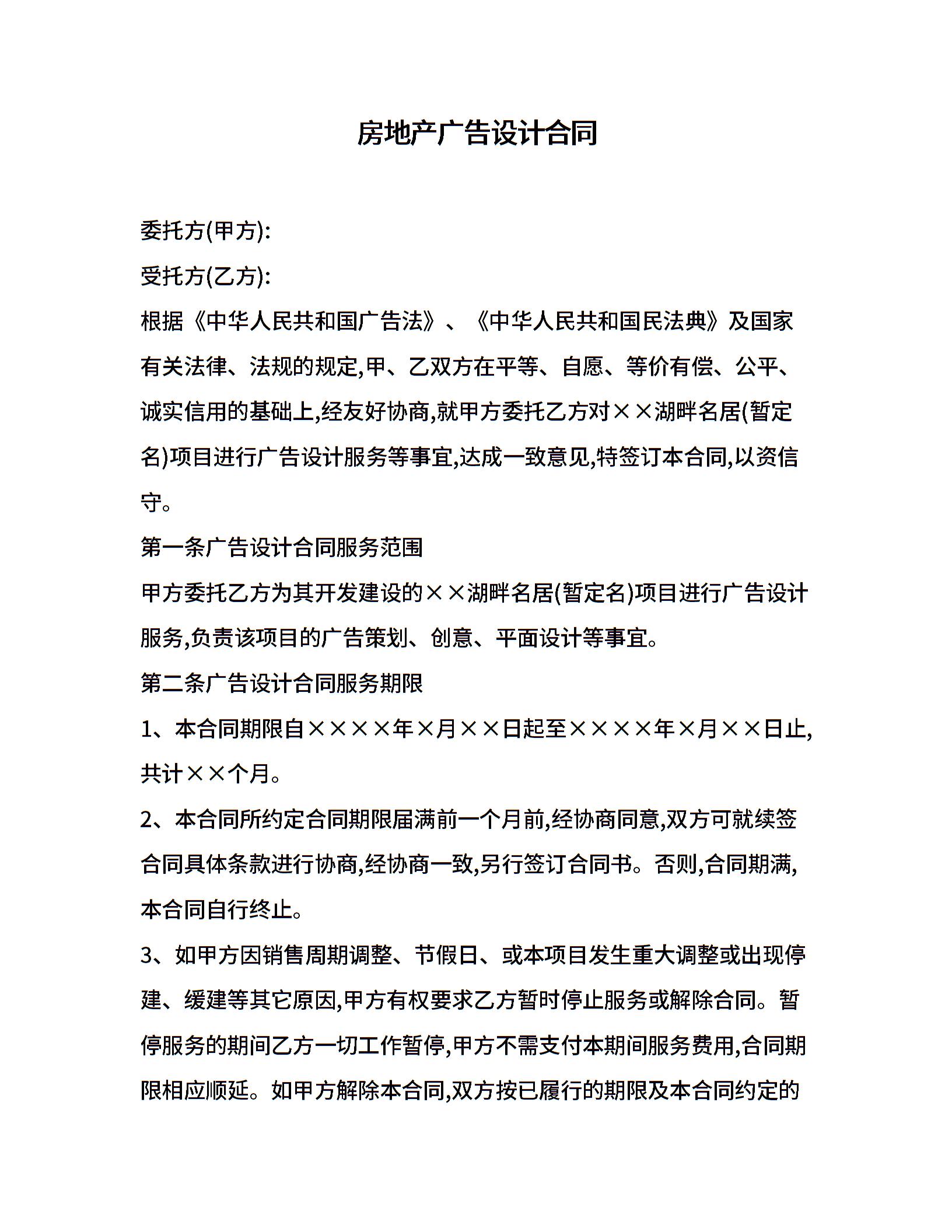 房地产广告设计合同

委托方(甲方):

受托方(乙方):

根据《中华人民共和国广告法》、《中华人民共和国民法典》及国家有关法律、法规的规定,甲、乙双方在平等、自愿、等价有偿、公平、诚实信用的基础上,经友好协商,就甲方委托乙方对××湖畔名居(暂定名)项目进行广告设计服务等事宜,达成一致意见,特签订本合同,以资信守。

第一条广告设计合同服务范围

甲方委托乙方为其开发建设的××湖畔名居(暂定名)项目进行广告设计服务,负责该项目的广告策划、创意、平面设计等事宜。

第二条广告设计合同服务期限

1、本合同期限自××××年×月××日起至××××年×月××日止,共计××个月。

2、本合同所约定合同期限届满前一个月前,经协商同意,双方可就续签合同具体条款进行协商,经协商一致,另行签订合同书。否则,合同期满,本合同自行终止。

3、如甲方因销售周期调整、节假日、或本项目发生重大调整或出现停建、缓建等其它原因,甲方有权要求乙方暂时停止服务或解除合同。暂停服务的期间乙方一切工作暂停,甲方不需支付本期间服务费用,合同期限相应顺延。如甲方解除本合同,双方按已履行的期限及本合同约定的